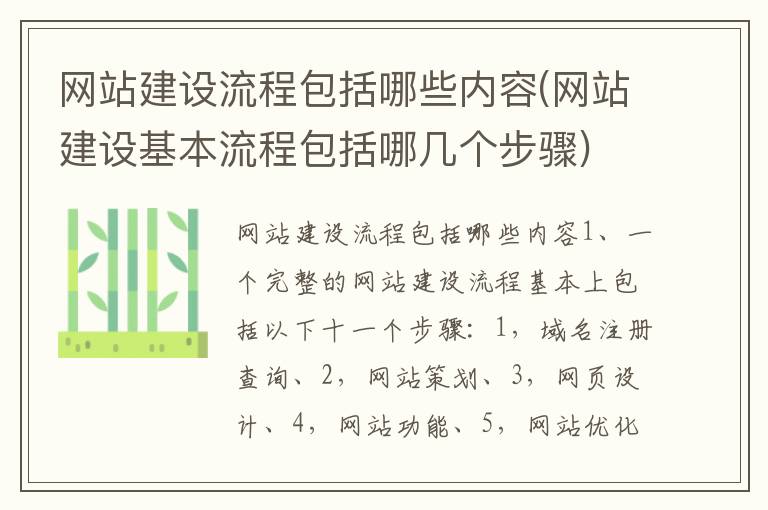 网站建设流程包括哪些内容(网站建设基本流程包括哪几个步骤)

网站建设流程包括哪些内容1、一个完整的网站建设流程基本上包括以下十一个步骤：1，域名注册查询、2，网站策划、3，网页设计、4，网站功能、5，网站优化